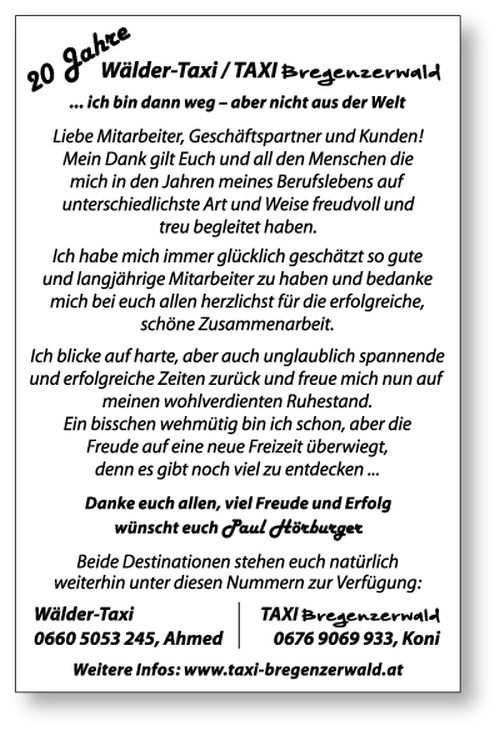 20 Jahre Wälder-Taxi / TAXI Bregenzerwald

... ich bin dann weg – aber nicht aus der Welt

Liebe Mitarbeiter, Geschäftspartner und Kunden! Mein Dank gilt Euch und all den Menschen die mich in den Jahren meines Berufslebens auf unterschiedlichste Art und Weise freudvoll und treu begleitet haben.

Ich habe mich immer glücklich geschätzt so gute und langjährige Mitarbeiter zu haben und bedanke mich bei euch allen herzlichst für die erfolgreiche, schöne Zusammenarbeit.

Ich blicke auf harte, aber auch unglaublich spannende und erfolgreiche Zeiten zurück und freue mich nun auf meinen wohlverdienten Ruhestand.
Ein bisschen wehmütig bin ich schon, aber die Freude auf eine neue Freizeit überwiegt, denn es gibt noch viel zu entdecken ...

Danke euch allen, viel Freude und Erfolg wünscht euch Paul Hörburger

Beide Destinationen stehen euch natürlich weiterhin unter diesen Nummern zur Verfügung:

Wälder-Taxi
0660 5053 245, Ahmed

TAXI Bregenzerwald
0676 9069 933, Koni

Weitere Infos: www.taxi-bregenzerwald.at